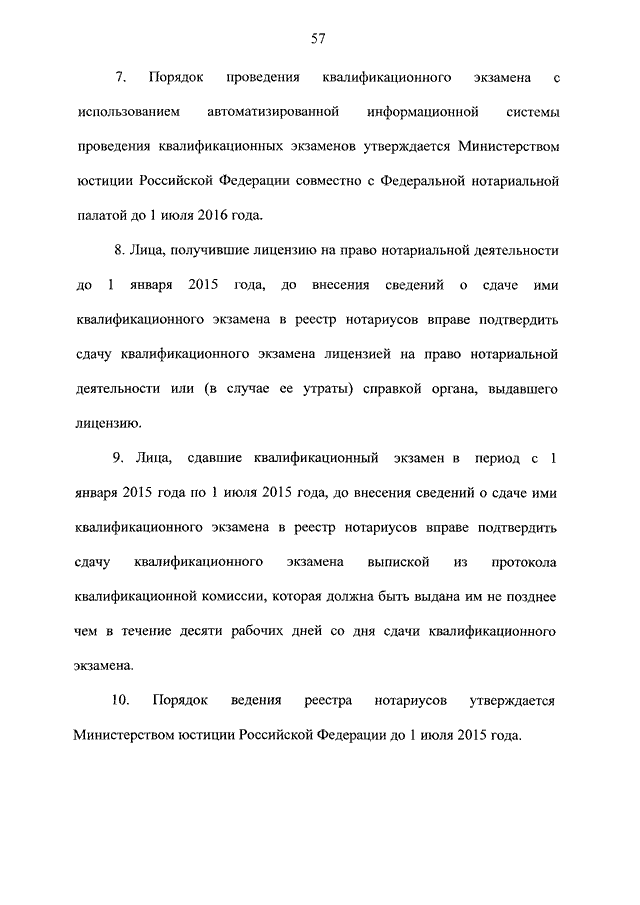 57

7. Порядок проведения квалификационного экзамена с использованием автоматизированной информационной системы проведения квалификационных экзаменов утверждается Министерством юстиции Российской Федерации совместно с Федеральной нотариальной палатой до 1 июля 2016 года.

8. Лица, получившие лицензию на право нотариальной деятельности до 1 января 2015 года, до внесения сведений о сдаче ими квалификационного экзамена в реестр нотариусов вправе подтвердить сдачу квалификационного экзамена лицензией на право нотариальной деятельности или (в случае ее утраты) справкой органа, выдавшего лицензию.

9. Лица, сдавшие квалификационный экзамен в период с 1 января 2015 года по 1 июля 2015 года, до внесения сведений о сдаче ими квалификационного экзамена в реестр нотариусов вправе подтвердить сдачу квалификационного экзамена выпиской из протокола квалификационной комиссии, которая должна быть выдана им не позднее чем в течение десяти рабочих дней со дня сдачи квалификационного экзамена.

10. Порядок ведения реестра нотариусов утверждается Министерством юстиции Российской Федерации до 1 июля 2015 года.